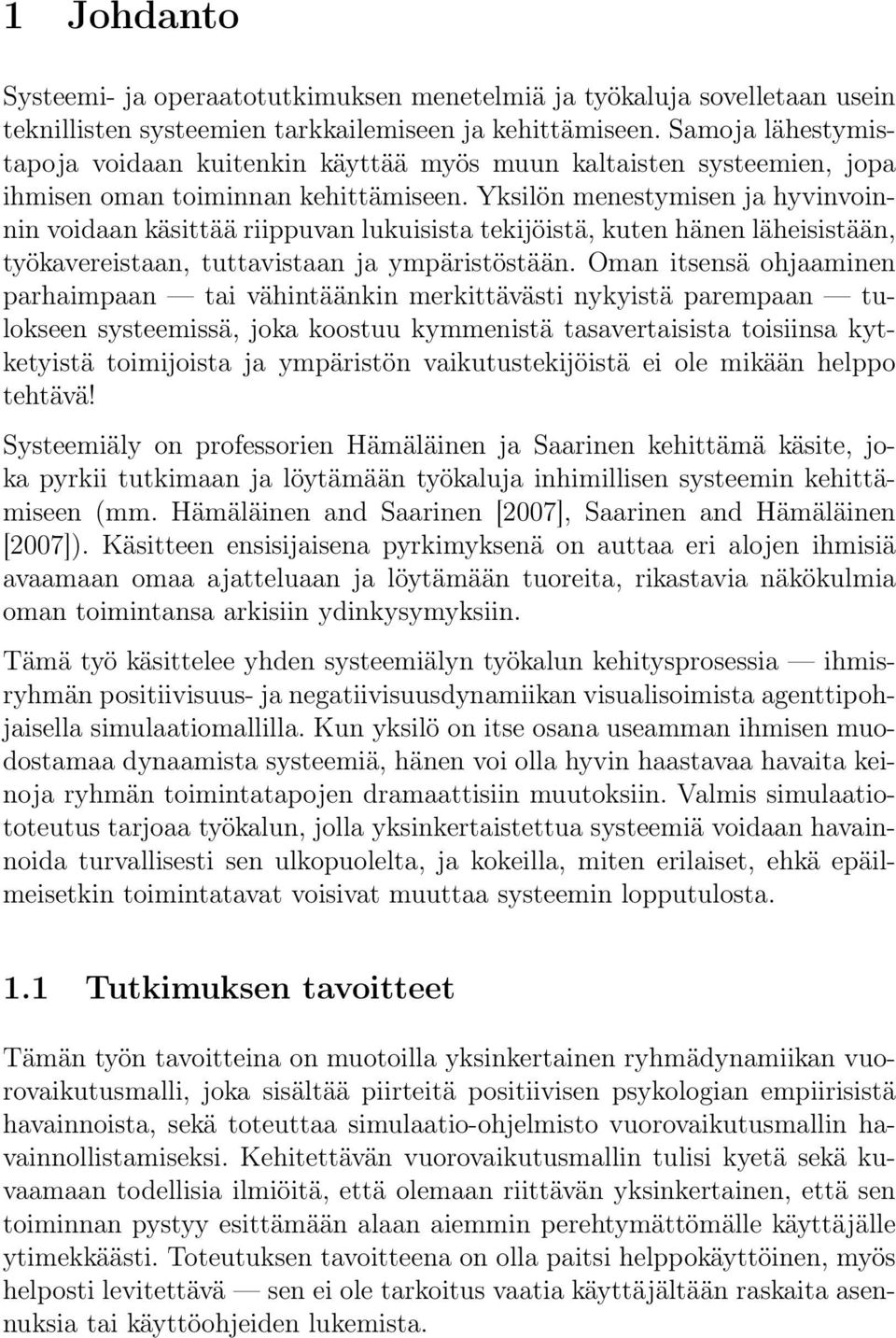 1 Johdanto

Systeemi- ja operaatotutkimuksen menetelmiä ja työkaluja sovelletaan usein teknillisten systeemien tarkkailemiseen ja kehittämiseen. Samoja lähestymistapoja voidaan kuitenkin käyttää myös muun kaltaisten systeemien, jopa ihmisen oman toiminnan kehittämiseen. Yksilön menestymisen ja hyvinvoinnin voidaan käsittää riippuvan lukuisista tekijöistä, kuten hänen läheisistään, työkavereistaan, tuttavistaan ja ympäristöstään. Oman itsensä ohjaaminen parhaimpaan — tai vähintäänkin merkittävästi nykyistä parempaan — tulokseen systeemissä, joka koostuu kymmenistä tasavertaisista toisiinsa kytketyistä toimijoista ja ympäristön vaikutustekijöistä ei ole mikään helppo tehtävä!

Systeemiäly on professorien Hämäläinen ja Saarinen kehittämä käsite, joka pyrkii tutkimaan ja löytämään työkaluja inhimillisen systeemin kehittämiseen (mm. Hämäläinen and Saarinen [2007], Saarinen and Hämäläinen [2007]). Käsitteen ensisijaisena pyrkimyksenä on auttaa eri alojen ihmisiä avaamaan omaa ajatteluaan ja löytämään tuoreita, rikastavia näkökulmia oman toimintansa arkisiin ydinkysymyksiin.

Tämä työ käsittelee yhden systeemiälyn työkalun kehitysprosessia — ihmisryhmän positiivisuus- ja negatiivisuusdynamiikan visualisoimista agenttipohjaisella simulaatiomallilla. Kun yksilö on itse osana useamman ihmisen muodostamaa dynaamista systeemiä, hänen voi olla hyvin haastavaa havaita keinoja ryhmän toimintatapojen dramaattisiin muutoksiin. Valmis simulaatiototeutus tarjoaa työkalun, jolla yksinkertaistettua systeemiä voidaan havainnoida turvallisesti sen ulkopuolelta, ja kokeilla, miten erilaiset, ehkä epäilmeisetkin toimintatavat voisivat muuttaa systeemin lopputulosta.

1.1 Tutkimuksen tavoitteet

Tämän työn tavoitteina on muotoilla yksinkertainen ryhmädynamiikan vuorovaikutusmalli, joka sisältää piirteitä positiivisen psykologian empiirisistä havainnoista, sekä toteuttaa simulaatio-ohjelmisto vuorovaikutusmallin havainnollistamiseksi. Kehitettävän vuorovaikutusmallin tulisi kyetä sekä kuvaamaan todellisia ilmiöitä, että olemaan riittävän yksinkertainen, että sen toiminnan pystyy esittämään alaan aiemmin perehtymättömälle käyttäjälle ytimekkäästi. Toteutuksen tavoitteena on olla paitsi helppokäyttöinen, myös helposti levitettävä — sen ei ole tarkoitus vaatia käyttäjältään raskaita asennuksia tai käyttöohjeiden lukemista.